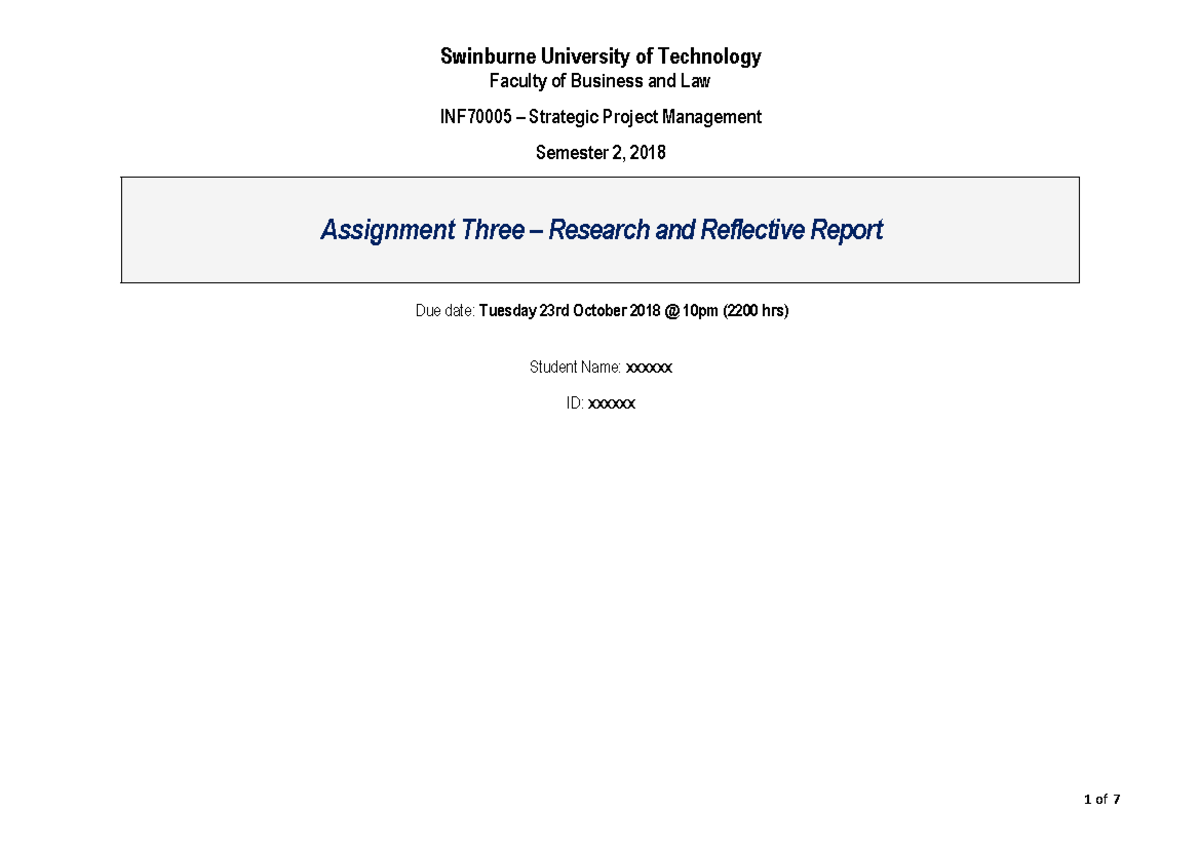 Swinburne University of Technology
Faculty of Business and Law

INF70005 – Strategic Project Management

Semester 2, 2018

Assignment Three – Research and Reflective Report

Due date: Tuesday 23rd October 2018 @ 10pm (2200 hrs)

Student Name: xxxxxx

ID: xxxxxx

1 of 7